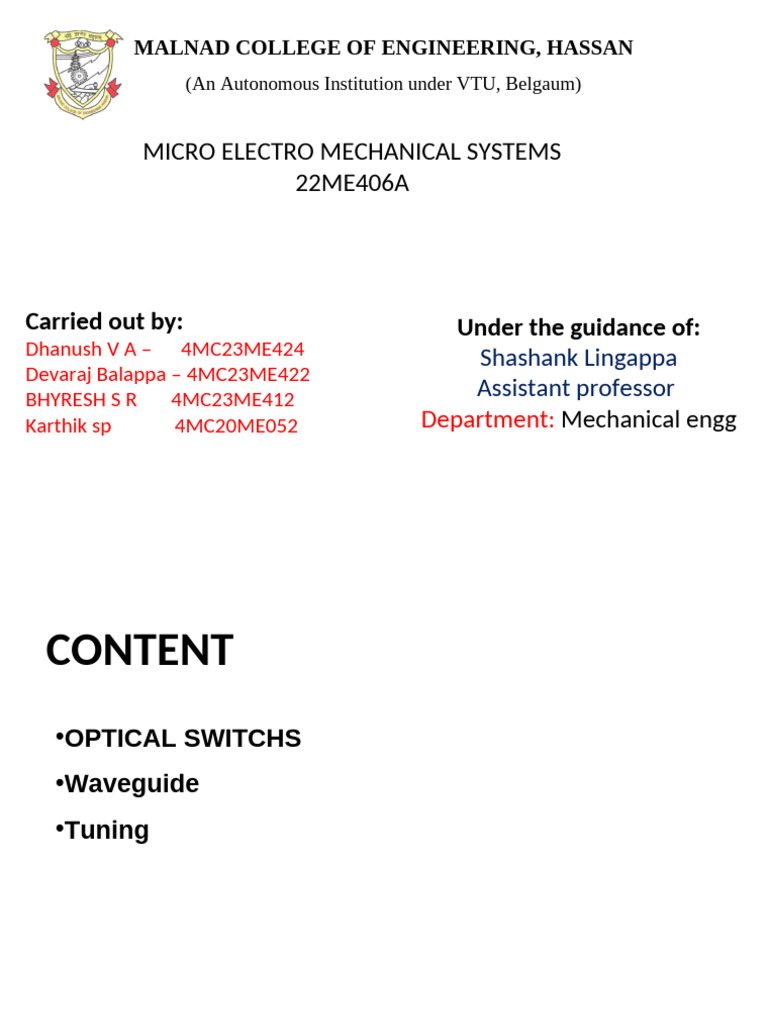 MALNAD COLLEGE OF ENGINEERING, HASSAN
(An Autonomous Institution under VTU, Belgaum)

MICRO ELECTRO MECHANICAL SYSTEMS
22ME406A

Carried out by:
Dhanush V A – 4MC23ME424
Devaraj Balappa – 4MC23ME422
BHYRESH S R 4MC23ME412
Karthik sp 4MC20ME052

Under the guidance of:
Shashank Lingappa
Assistant professor
Department: Mechanical engg

CONTENT

•OPTICAL SWITCHS
•Waveguide
•Tuning